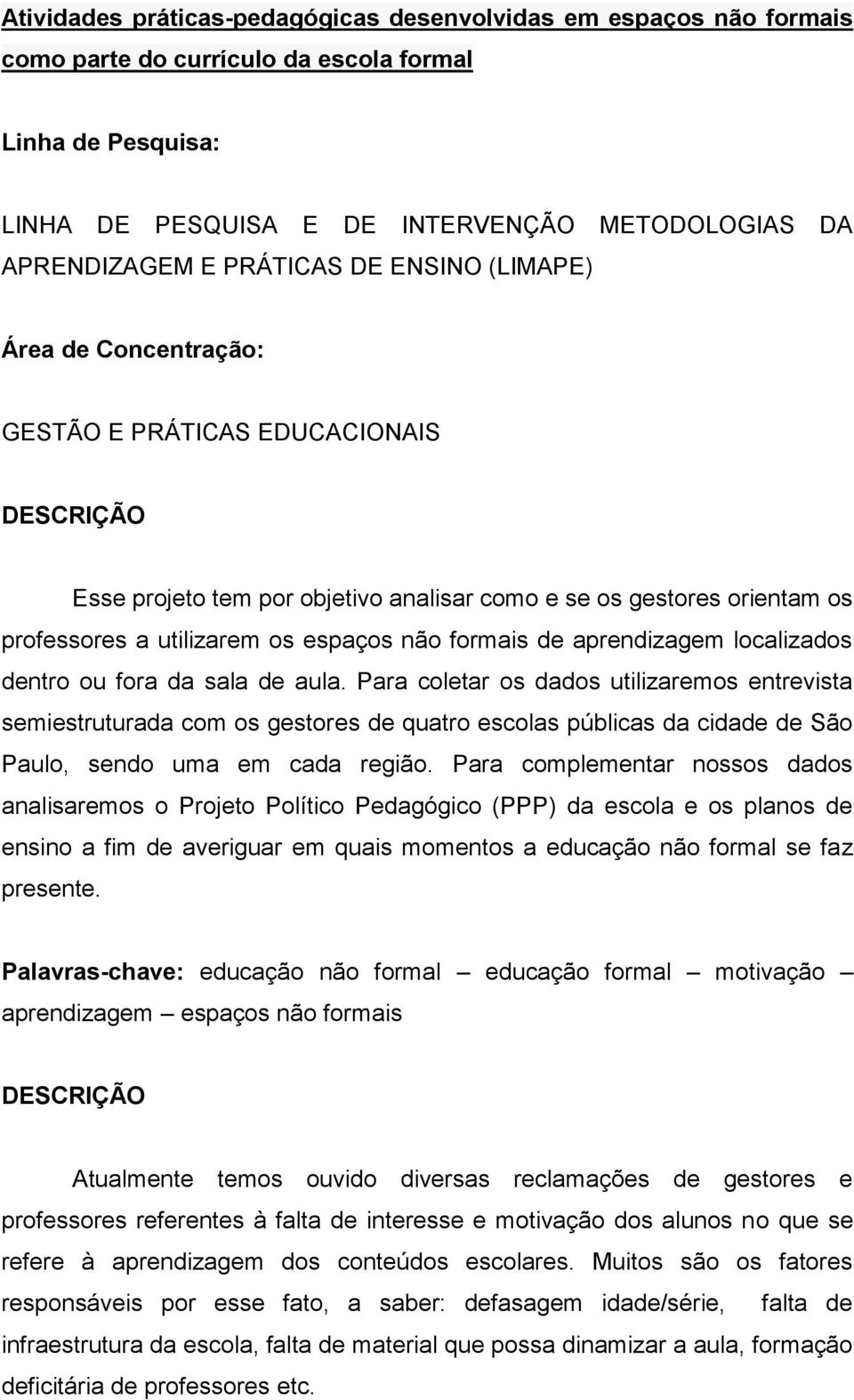 Atividades práticas-pedagógicas desenvolvidas em espaços não formais como parte do currículo da escola formal

Linha de Pesquisa:

LINHA DE PESQUISA E DE INTERVENÇÃO METODOLOGIAS DA APRENDIZAGEM E PRÁTICAS DE ENSINO (LIMAPE)

Área de Concentração:

GESTÃO E PRÁTICAS EDUCACIONAIS

DESCRIÇÃO

Esse projeto tem por objetivo analisar como e se os gestores orientam os professores a utilizarem os espaços não formais de aprendizagem localizados dentro ou fora da sala de aula. Para coletar os dados utilizaremos entrevista semiestruturada com os gestores de quatro escolas públicas da cidade de São Paulo, sendo uma em cada região. Para complementar nossos dados analisaremos o Projeto Político Pedagógico (PPP) da escola e os planos de ensino a fim de averiguar em quais momentos a educação não formal se faz presente.

Palavras-chave: educação não formal – educação formal – motivação – aprendizagem – espaços não formais

DESCRIÇÃO

Atualmente temos ouvido diversas reclamações de gestores e professores referentes à falta de interesse e motivação dos alunos no que se refere à aprendizagem dos conteúdos escolares. Muitos são os fatores responsáveis por esse fato, a saber: defasagem idade/série, falta de infraestrutura da escola, falta de material que possa dinamizar a aula, formação deficitária de professores etc.